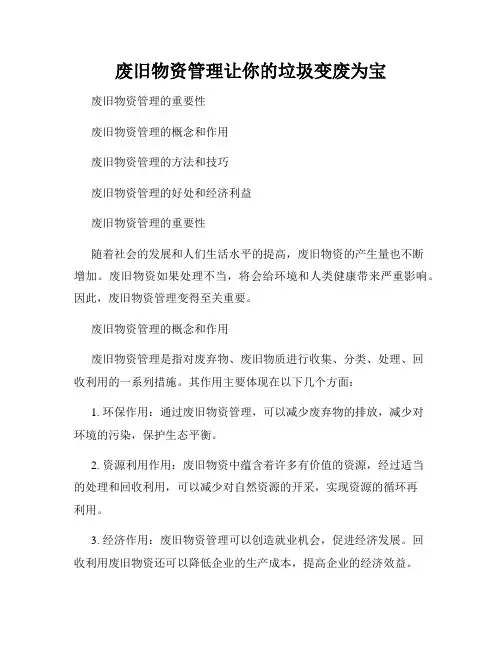 废旧物资管理让你的垃圾变废为宝

废旧物资管理的重要性

废旧物资管理的概念和作用

废旧物资管理的方法和技巧

废旧物资管理的好处和经济利益

废旧物资管理的重要性

随着社会的发展和人们生活水平的提高，废旧物资的产生量也不断增加。废旧物资如果处理不当，将会给环境和人类健康带来严重影响。因此，废旧物资管理变得至关重要。

废旧物资管理的概念和作用

废旧物资管理是指对废弃物、废旧物质进行收集、分类、处理、回收利用的一系列措施。其作用主要体现在以下几个方面：

1. 环保作用：通过废旧物资管理，可以减少废弃物的排放，减少对环境的污染，保护生态平衡。

2. 资源利用作用：废旧物资中蕴含着许多有价值的资源，经过适当的处理和回收利用，可以减少对自然资源的开采，实现资源的循环再利用。

3. 经济作用：废旧物资管理可以创造就业机会，促进经济发展。回收利用废旧物资还可以降低企业的生产成本，提高企业的经济效益。